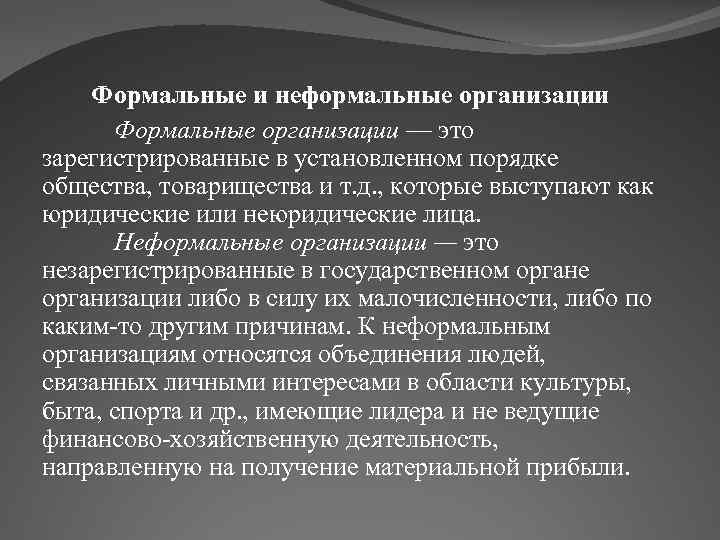 Формальные и неформальные организации

Формальные организации — это зарегистрированные в установленном порядке общества, товарищества и т.д., которые выступают как юридические или неюридические лица.

Неформальные организации — это незарегистрированные в государственном органе организации либо в силу их малочисленности, либо по каким-то другим причинам. К неформальным организациям относятся объединения людей, связанных личными интересами в области культуры, быта, спорта и др., имеющие лидера и не ведущие финансово-хозяйственную деятельность, направленную на получение материальной прибыли.